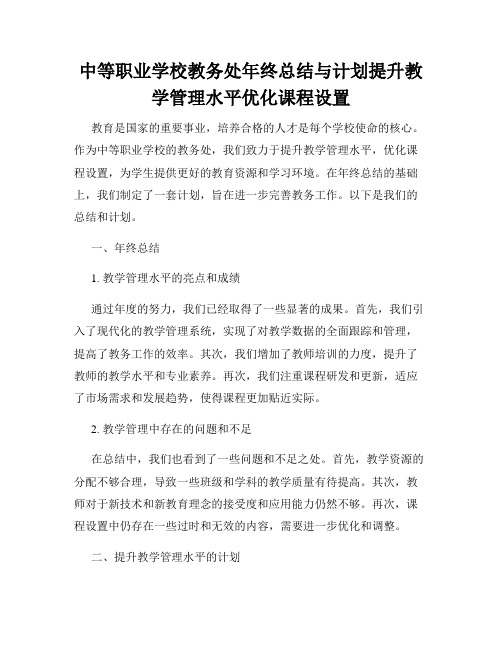 中等职业学校教务处年终总结与计划提升教学管理水平优化课程设置

教育是国家的重要事业，培养合格的人才是每个学校使命的核心。作为中等职业学校的教务处，我们致力于提升教学管理水平，优化课程设置，为学生提供更好的教育资源和学习环境。在年终总结的基础上，我们制定了一套计划，旨在进一步完善教务工作。以下是我们的总结和计划。

一、年终总结

1. 教学管理水平的亮点和成绩

通过年度的努力，我们已经取得了一些显著的成果。首先，我们引入了现代化的教学管理系统，实现了对教学数据的全面跟踪和管理，提高了教务工作的效率。其次，我们增加了教师培训的力度，提升了教师的教学水平和专业素养。再次，我们注重课程研发和更新，适应了市场需求和发展趋势，使得课程更加贴近实际。

2. 教学管理中存在的问题和不足

在总结中，我们也看到了一些问题和不足之处。首先，教学资源的分配不够合理，导致一些班级和学科的教学质量有待提高。其次，教师对于新技术和新教育理念的接受度和应用能力仍然不够。再次，课程设置中仍存在一些过时和无效的内容，需要进一步优化和调整。

二、提升教学管理水平的计划